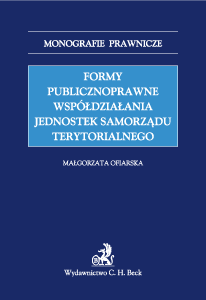 MONOGRAFIE PRAWNICZE

FORMY PUBLICZNOPRAWNE WSPÓŁDZIAŁANIA JEDNOSTEK SAMORZĄDU TERYTORIALNEGO

MAŁGORZATA OFIARSKA

Wydawnictwo C. H. Beck